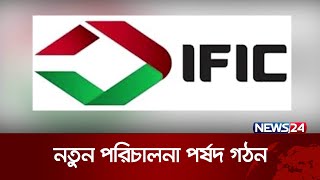 IFIC

NEWS24

নতুন পরিচালনা পর্ষদ গঠন